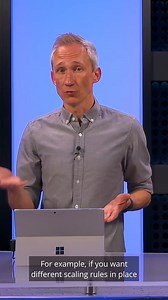 For example, if you want different scaling rules in place